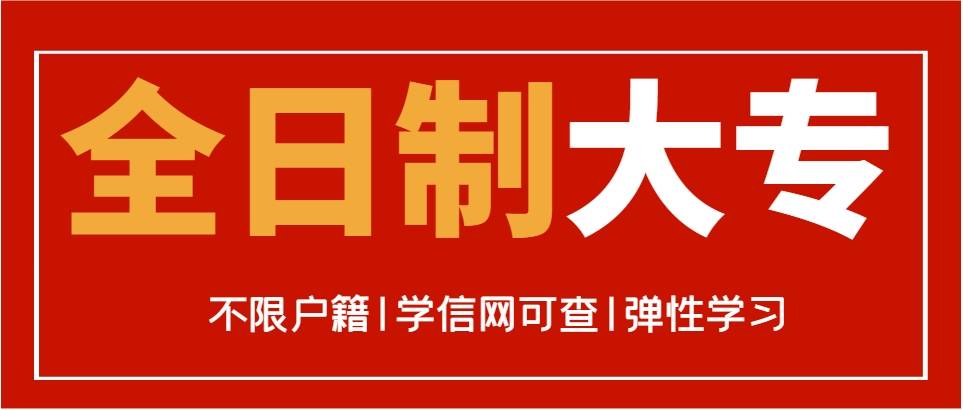 全日制大专

不限户籍 | 学信网可查 | 弹性学习